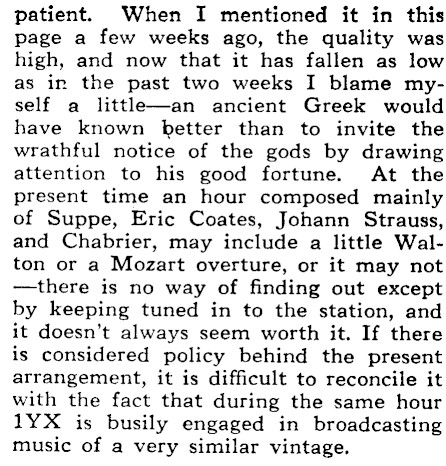 patient. When I mentioned it in this page a few weeks ago, the quality was high, and now that it has fallen as low as in the past two weeks I blame myself a little—an ancient Greek would have known better than to invite the wrathful notice of the gods by drawing attention to his good fortune. At the present time an hour composed mainly of Suppe, Eric Coates, Johann Strauss, and Chabrier, may include a little Walton or a Mozart overture, or it may not —there is no way of finding out except by keeping tuned in to the station, and it doesn't always seem worth it. If there is considered policy behind the present arrangement, it is difficult to reconcile it with the fact that during the same hour 1YX is busily engaged in broadcasting music of a very similar vintage.